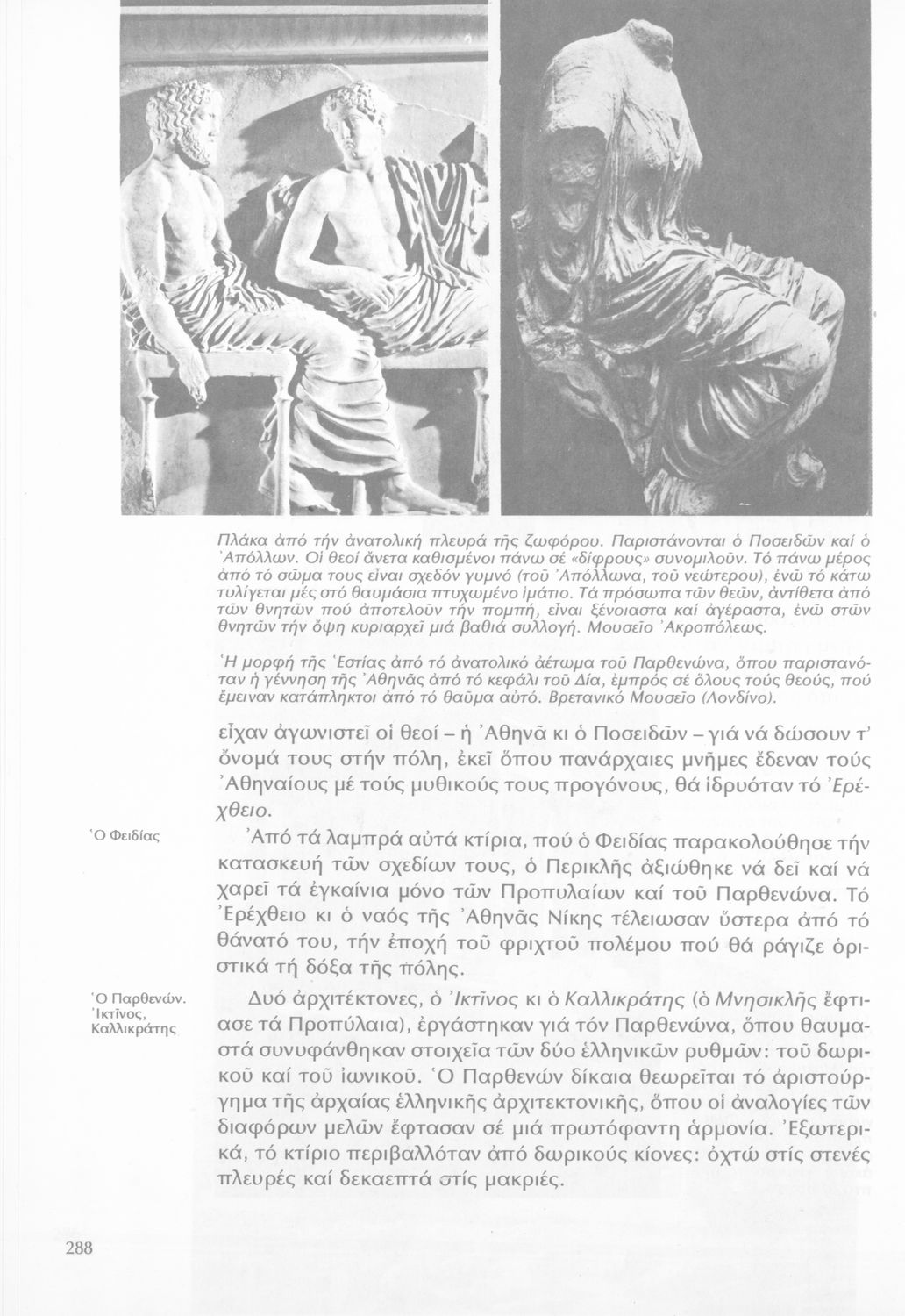 Πλάκα ἀπό τήν ἀνατολική πλευρά τῆς ζωφόρου. Παριστάνονται ὁ Ποσειδῶν καί ὁ Ἀπόλλων. Οἱ θεοί ἄνετα καθισμένοι πάνω σέ «δίφρους» συνομιλοῦν. Τό πάνω μέρος ἀπό τό σῶμα τους εἶναι σχεδόν γυμνό (τοῦ Ἀπόλλωνα, τοῦ νεώτερου), ἐνῶ τό κάτω τυλίγεται μές στό θαυμάσια πτυχωμένο ἱμάτιο. Τά πρόσωπα τῶν θεῶν, ἀντίθετα ἀπό τῶν θνητῶν πού ἀποτελοῦν τήν πομπή, εἶναι ξένοιαστα καί ἀγέραστα, ἐνῶ στῶν θνητῶν τήν ὄψη κυριαρχεῖ μιά βαθιά συλλογή. Μουσεῖο Ἀκροπόλεως.

Ἡ μορφή τῆς Ἑστίας ἀπό τό ἀνατολικό ἀέτωμα τοῦ Παρθενώνα, ὅπου παριστανόταν ἡ γέννηση τῆς Ἀθηνᾶς ἀπό τό κεφάλι τοῦ Δία, ἐμπρός σέ ὅλους τούς θεούς, πού ἔμειναν κατάπληκτοι ἀπό τό θαῦμα αὐτό. Βρετανικό Μουσεῖο (Λονδίνο).

εἶχαν ἀγωνιστεῖ οἱ θεοί – ἡ Ἀθηνᾶ κι ὁ Ποσειδῶν – γιά νά δώσουν τ' ὄνομά τους στήν πόλη, ἐκεῖ ὅπου πανάρχαιες μνῆμες ἔδεναν τούς Ἀθηναίους μέ τούς μυθικούς τους προγόνους, θά ἱδρυόταν τό Ἐρέχθειο.

Ὁ Φειδίας

Ἀπό τά λαμπρά αὐτά κτίρια, πού ὁ Φειδίας παρακολούθησε τήν κατασκευή τῶν σχεδίων τους, ὁ Περικλῆς ἀξιώθηκε νά δεῖ καί νά χαρεῖ τά ἐγκαίνια μόνο τῶν Προπυλαίων καί τοῦ Παρθενώνα. Τό Ἐρέχθειο κι ὁ ναός τῆς Ἀθηνᾶς Νίκης τέλειωσαν ὕστερα ἀπό τό θάνατό του, τήν ἐποχή τοῦ φριχτοῦ πολέμου πού θά ράγιζε ὁριστικά τή δόξα τῆς πόλης.

Ὁ Παρθενών. Ἰκτῖνος, Καλλικράτης

Δυό ἀρχιτέκτονες, ὁ Ἰκτῖνος κι ὁ Καλλικράτης (ὁ Μνησικλῆς ἔφτιασε τά Προπύλαια), ἐργάστηκαν γιά τόν Παρθενώνα, ὅπου θαυμαστά συνυφάνθηκαν στοιχεῖα τῶν δύο ἑλληνικῶν ρυθμῶν: τοῦ δωρικοῦ καί τοῦ ἰωνικοῦ. Ὁ Παρθενών δίκαια θεωρεῖται τό ἀριστούργημα τῆς ἀρχαίας ἑλληνικῆς ἀρχιτεκτονικῆς, ὅπου οἱ ἀναλογίες τῶν διαφόρων μελῶν ἔφτασαν σέ μιά πρωτόφαντη ἁρμονία. Ἐξωτερικά, τό κτίριο περιβαλλόταν ἀπό δωρικούς κίονες: ὀχτώ στίς στενές πλευρές καί δεκαεπτά στίς μακριές.

288